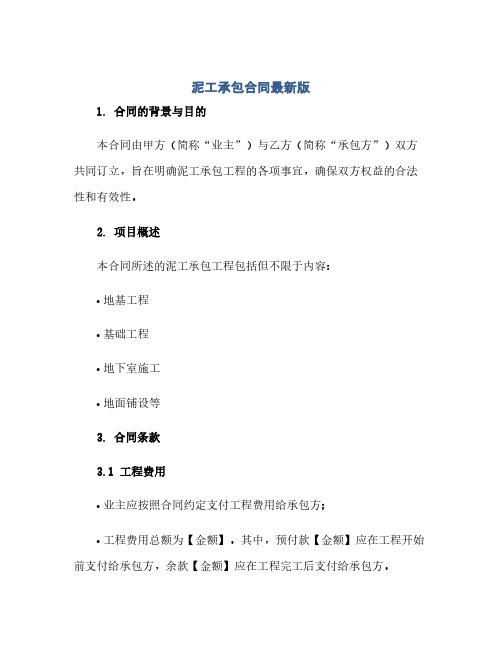 泥工承包合同最新版

1. 合同的背景与目的

本合同由甲方（简称“业主”）与乙方（简称“承包方”）双方共同订立，旨在明确泥工承包工程的各项事宜，确保双方权益的合法性和有效性。

2. 项目概述

本合同所述的泥工承包工程包括但不限于内容：

• 地基工程

• 基础工程

• 地下室施工

• 地面铺设等

3. 合同条款

3.1 工程费用

• 业主应按照合同约定支付工程费用给承包方；

• 工程费用总额为【金额】，其中，预付款【金额】应在工程开始前支付给承包方，余款【金额】应在工程完工后支付给承包方。